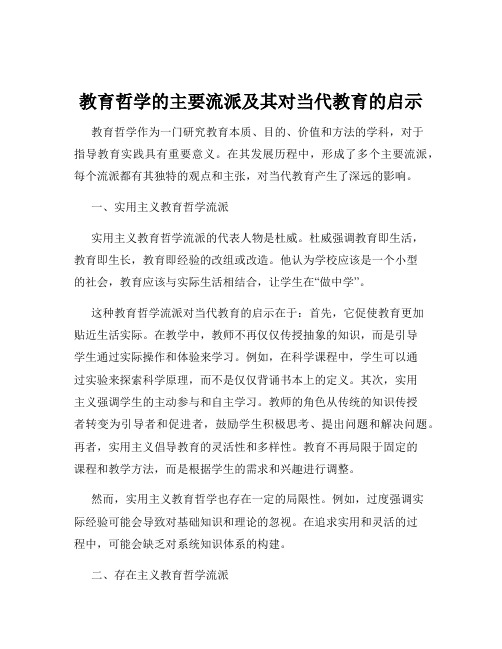 教育哲学的主要流派及其对当代教育的启示

教育哲学作为一门研究教育本质、目的、价值和方法的学科，对于指导教育实践具有重要意义。在其发展历程中，形成了多个主要流派，每个流派都有其独特的观点和主张，对当代教育产生了深远的影响。

一、实用主义教育哲学流派

实用主义教育哲学流派的代表人物是杜威。杜威强调教育即生活，教育即生长，教育即经验的改组或改造。他认为学校应该是一个小型的社会，教育应该与实际生活相结合，让学生在“做中学”。

这种教育哲学流派对当代教育的启示在于：首先，它促使教育更加贴近生活实际。在教学中，教师不再仅仅传授抽象的知识，而是引导学生通过实际操作和体验来学习。例如，在科学课程中，学生可以通过实验来探索科学原理，而不是仅仅背诵书本上的定义。其次，实用主义强调学生的主动参与和自主学习。教师的角色从传统的知识传授者转变为引导者和促进者，鼓励学生积极思考、提出问题和解决问题。再者，实用主义倡导教育的灵活性和多样性。教育不再局限于固定的课程和教学方法，而是根据学生的需求和兴趣进行调整。

然而，实用主义教育哲学也存在一定的局限性。例如，过度强调实际经验可能会导致对基础知识和理论的忽视。在追求实用和灵活的过程中，可能会缺乏对系统知识体系的构建。

二、存在主义教育哲学流派